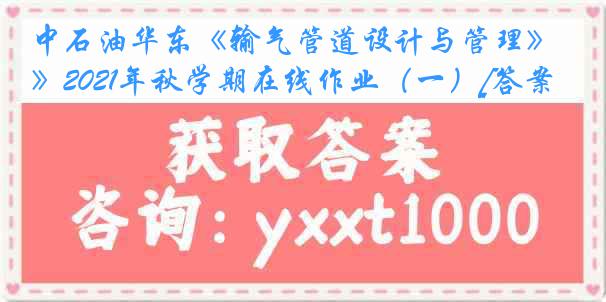 中石油华东《输气管道设计与管理》》2021年秋学期在线作业（一）[答案

获取答案

咨询：yxxt1000